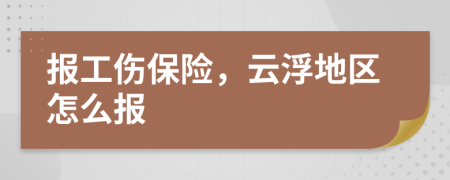 报工伤保险，云浮地区怎么报